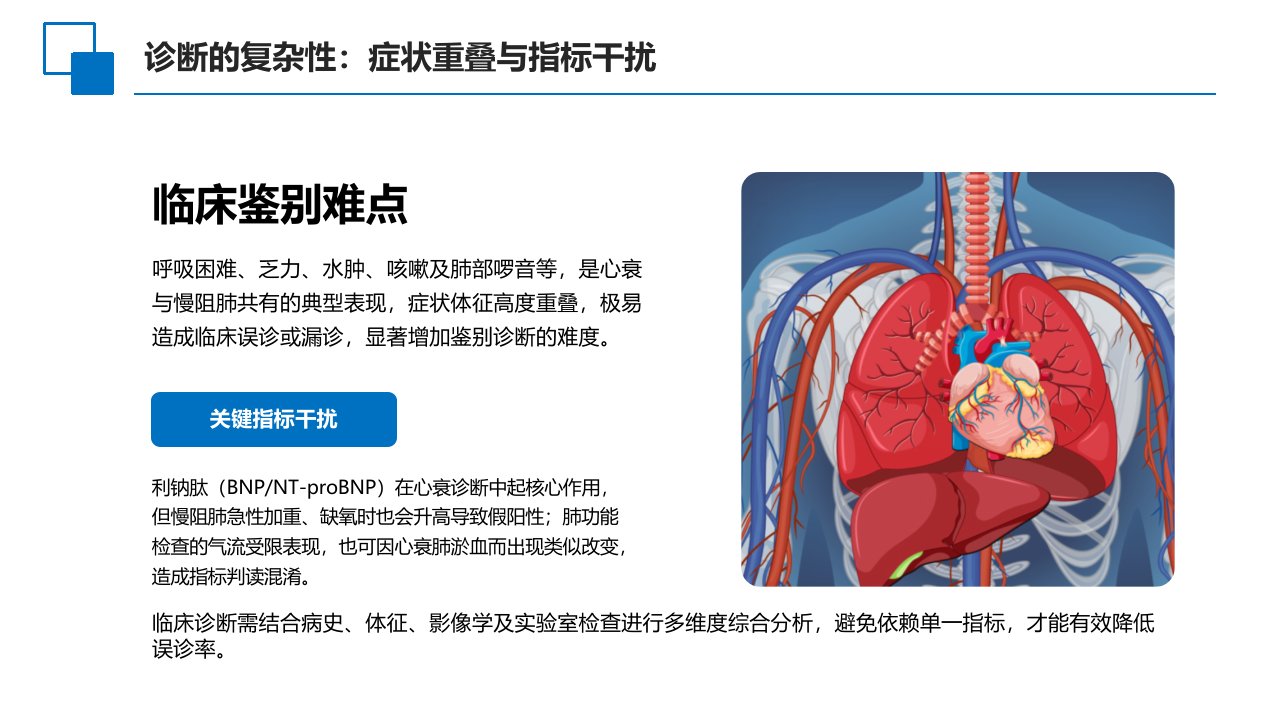 诊断的复杂性：症状重叠与指标干扰

临床鉴别难点

呼吸困难、乏力、水肿、咳嗽及肺部啰音等，是心衰与慢阻肺共有的典型表现，症状体征高度重叠，极易造成临床误诊或漏诊，显著增加鉴别诊断的难度。

关键指标干扰

利钠肽（BNP/NT-proBNP）在心衰诊断中起核心作用，但慢阻肺急性加重、缺氧时也会升高导致假阳性；肺功能检查的气流受限表现，也可因心衰肺淤血而出现类似改变，造成指标判读混淆。

临床诊断需结合病史、体征、影像学及实验室检查进行多维度综合分析，避免依赖单一指标，才能有效降低误诊率。